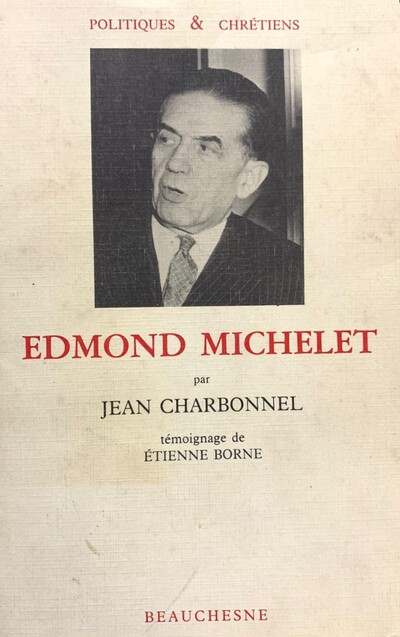 POLITIQUES & CHRÉTIENS

EDMOND MICHELET

par

JEAN CHARBONNEL

témoignage de
ÉTIENNE BORNE

BEAUCHESNE